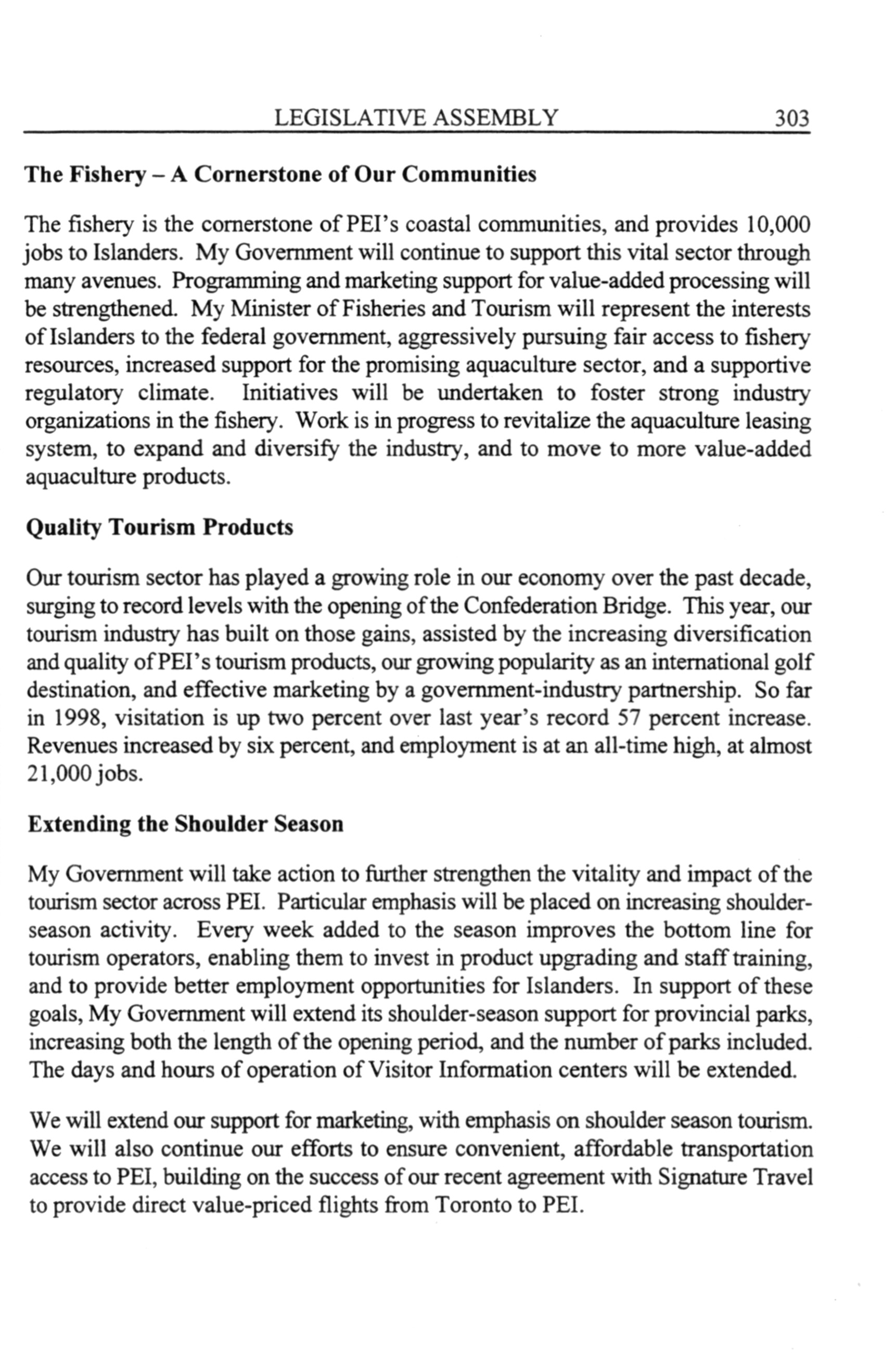 LEGISLATIVE ASSEMBLY 303

**The Fishery – A Cornerstone of Our Communities**

The fishery is the cornerstone of PEI's coastal communities, and provides 10,000 jobs to Islanders. My Government will continue to support this vital sector through many avenues. Programming and marketing support for value-added processing will be strengthened. My Minister of Fisheries and Tourism will represent the interests of Islanders to the federal government, aggressively pursuing fair access to fishery resources, increased support for the promising aquaculture sector, and a supportive regulatory climate. Initiatives will be undertaken to foster strong industry organizations in the fishery. Work is in progress to revitalize the aquaculture leasing system, to expand and diversify the industry, and to move to more value-added aquaculture products.

**Quality Tourism Products**

Our tourism sector has played a growing role in our economy over the past decade, surging to record levels with the opening of the Confederation Bridge. This year, our tourism industry has built on those gains, assisted by the increasing diversification and quality of PEI's tourism products, our growing popularity as an international golf destination, and effective marketing by a government-industry partnership. So far in 1998, visitation is up two percent over last year's record 57 percent increase. Revenues increased by six percent, and employment is at an all-time high, at almost 21,000 jobs.

**Extending the Shoulder Season**

My Government will take action to further strengthen the vitality and impact of the tourism sector across PEI. Particular emphasis will be placed on increasing shoulder-season activity. Every week added to the season improves the bottom line for tourism operators, enabling them to invest in product upgrading and staff training, and to provide better employment opportunities for Islanders. In support of these goals, My Government will extend its shoulder-season support for provincial parks, increasing both the length of the opening period, and the number of parks included. The days and hours of operation of Visitor Information centers will be extended.

We will extend our support for marketing, with emphasis on shoulder season tourism. We will also continue our efforts to ensure convenient, affordable transportation access to PEI, building on the success of our recent agreement with Signature Travel to provide direct value-priced flights from Toronto to PEI.